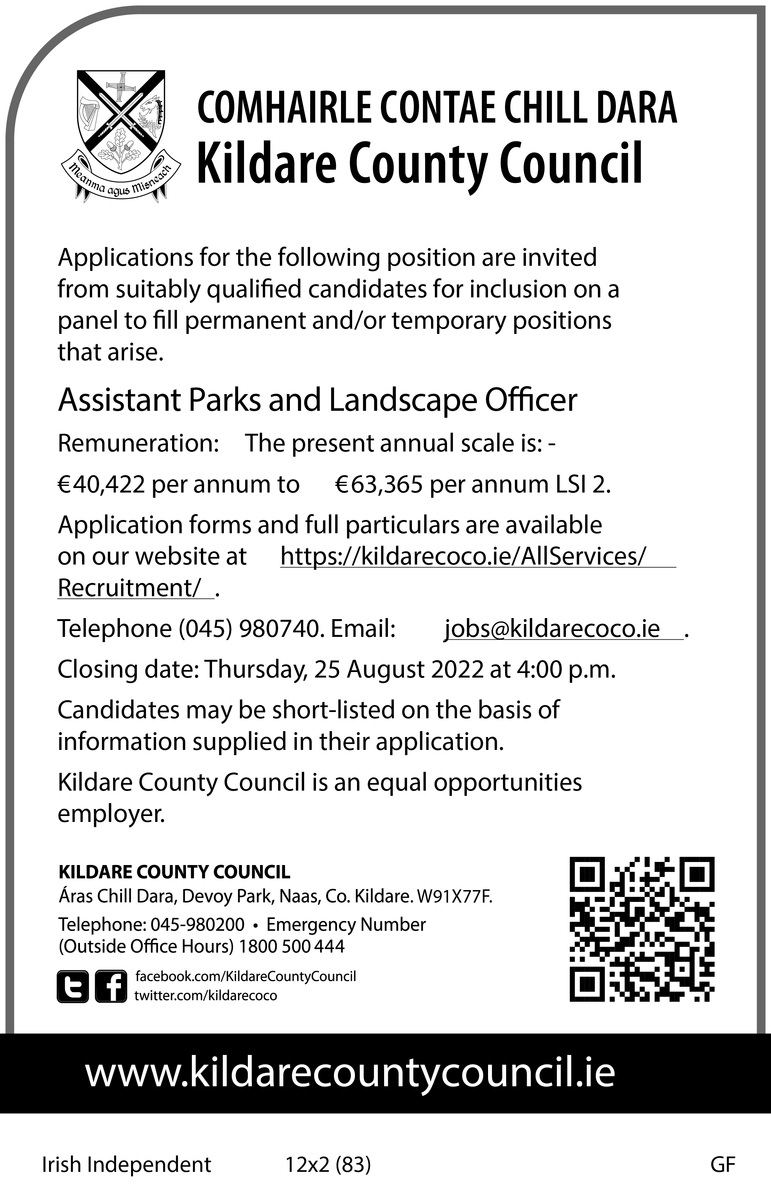 Meanma agus Misneach

COMHAIRLE CONTAE CHILL DARA
Kildare County Council

Applications for the following position are invited from suitably qualified candidates for inclusion on a panel to fill permanent and/or temporary positions that arise.

Assistant Parks and Landscape Officer

Remuneration: The present annual scale is: -

€40,422 per annum to €63,365 per annum LSI 2.

Application forms and full particulars are available on our website at https://kildarecoco.ie/AllServices/Recruitment/ .

Telephone (045) 980740. Email: jobs@kildarecoco.ie .

Closing date: Thursday, 25 August 2022 at 4:00 p.m.

Candidates may be short-listed on the basis of information supplied in their application.

Kildare County Council is an equal opportunities employer.

KILDARE COUNTY COUNCIL
Áras Chill Dara, Devoy Park, Naas, Co. Kildare. W91X77F.
Telephone: 045-980200 • Emergency Number (Outside Office Hours) 1800 500 444

facebook.com/KildareCountyCouncil
twitter.com/kildarecoco

www.kildarecountycouncil.ie

Irish Independent 12x2 (83) GF